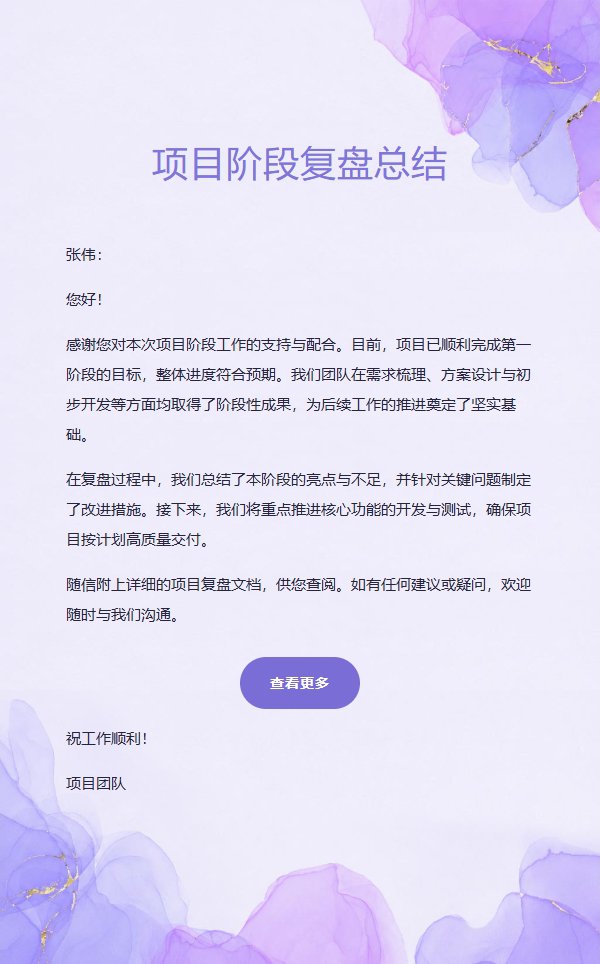 项目阶段复盘总结

张伟：

您好！

感谢您对本次项目阶段工作的支持与配合。目前，项目已顺利完成第一阶段的目标，整体进度符合预期。我们团队在需求梳理、方案设计与初步开发等方面均取得了阶段性成果，为后续工作的推进奠定了坚实基础。

在复盘过程中，我们总结了本阶段的亮点与不足，并针对关键问题制定了改进措施。接下来，我们将重点推进核心功能的开发与测试，确保项目按计划高质量交付。

随信附上详细的项目复盘文档，供您查阅。如有任何建议或疑问，欢迎随时与我们沟通。

查看更多

祝工作顺利！

项目团队